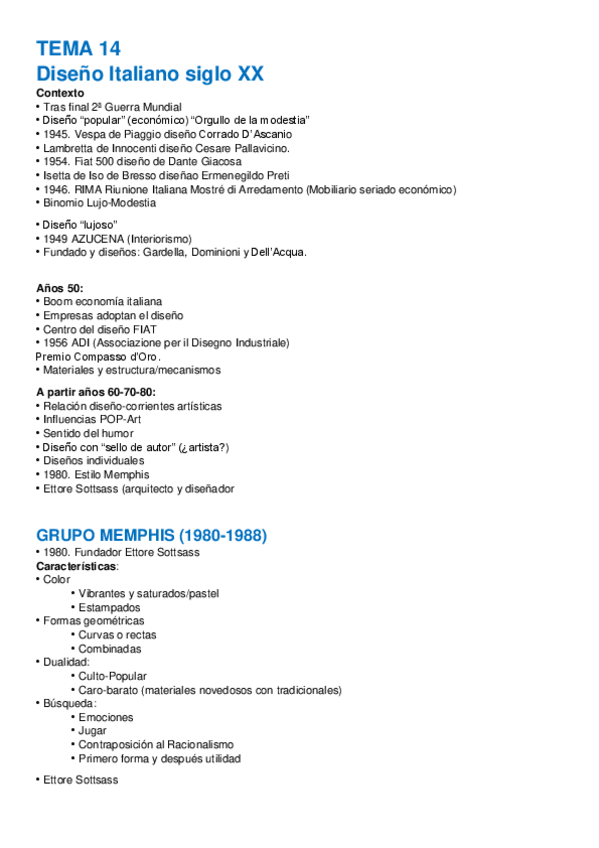 TEMA 14
Diseño Italiano siglo XX

Contexto
• Tras final 2ª Guerra Mundial
• Diseño "popular" (económico) "Orgullo de la modestia"
• 1945. Vespa de Piaggio diseño Corrado D'Ascanio
• Lambretta de Innocenti diseño Cesare Pallavicino.
• 1954. Fiat 500 diseño de Dante Giacosa
• Isetta de Iso de Bresso diseñao Ermenegildo Preti
• 1946. RIMA Riunione Italiana Mostré di Arredamento (Mobiliario seriado económico)
• Binomio Lujo-Modestia

• Diseño "lujoso"
• 1949 AZUCENA (Interiorismo)
• Fundado y diseños: Gardella, Dominioni y Dell'Acqua.

Años 50:
• Boom economía italiana
• Empresas adoptan el diseño
• Centro del diseño FIAT
• 1956 ADI (Associazione per il Disegno Industriale)
Premio Compasso d'Oro.
• Materiales y estructura/mecanismos

A partir años 60-70-80:
• Relación diseño-corrientes artísticas
• Influencias POP-Art
• Sentido del humor
• Diseño con "sello de autor" (¿artista?)
• Diseños individuales
• 1980. Estilo Memphis
• Ettore Sottsass (arquitecto y diseñador

GRUPO MEMPHIS (1980-1988)
• 1980. Fundador Ettore Sottsass
Características:
• Color
• Vibrantes y saturados/pastel
• Estampados
• Formas geométricas
• Curvas o rectas
• Combinadas
• Dualidad:
• Culto-Popular
• Caro-barato (materiales novedosos con tradicionales)
• Búsqueda:
• Emociones
• Jugar
• Contraposición al Racionalismo
• Primero forma y después utilidad

• Ettore Sottsass